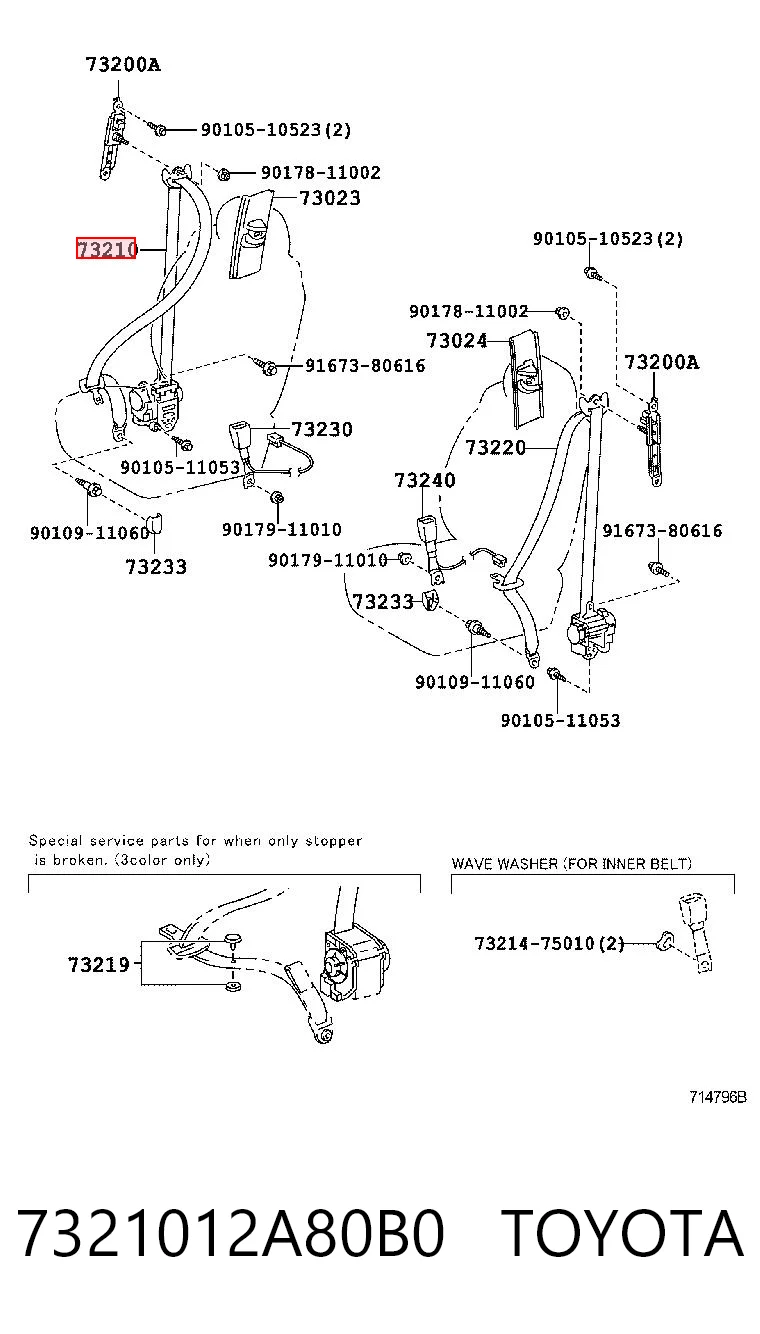 73200A
90105-10523(2)
90178-11002
73023
73210
91673-80616
73230
90105-11053
90109-11060
90179-11010
73233

90105-10523(2)
90178-11002
73024
73200A
73220
73240
91673-80616
90179-11010
73233
90109-11060
90105-11053

Special service parts for when only stopper is broken. (3color only)
73219

WAVE WASHER (FOR INNER BELT)
73214-75010(2)

714796B

7321012A80B0 TOYOTA